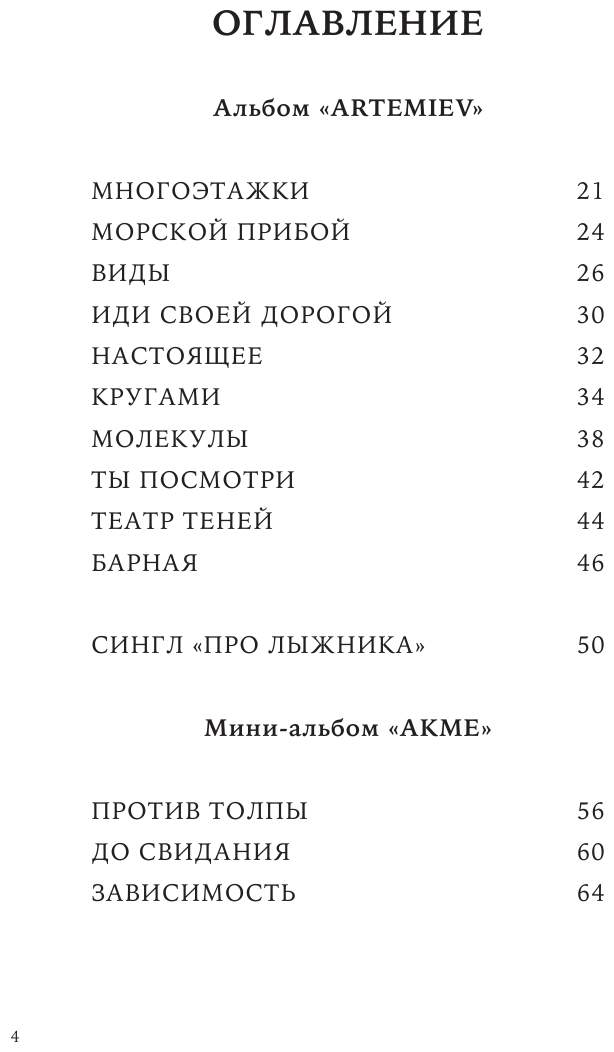 ОГЛАВЛЕНИЕ

Альбом «ARTEMIEV»

МНОГОЭТАЖКИ 21
МОРСКОЙ ПРИБОЙ 24
ВИДЫ 26
ИДИ СВОЕЙ ДОРОГОЙ 30
НАСТОЯЩЕЕ 32
КРУГАМИ 34
МОЛЕКУЛЫ 38
ТЫ ПОСМОТРИ 42
ТЕАТР ТЕНЕЙ 44
БАРНАЯ 46

СИНГЛ «ПРО ЛЫЖНИКА» 50

Мини-альбом «АКМЕ»

ПРОТИВ ТОЛПЫ 56
ДО СВИДАНИЯ 60
ЗАВИСИМОСТЬ 64

4